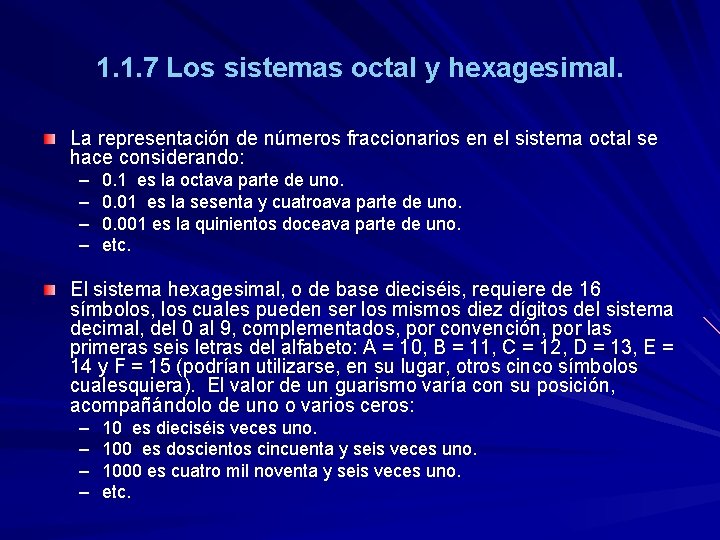 1.1.7 Los sistemas octal y hexagesimal.

La representación de números fraccionarios en el sistema octal se hace considerando:
– 0.1 es la octava parte de uno.
– 0.01 es la sesenta y cuatroava parte de uno.
– 0.001 es la quinientos doceava parte de uno.
– etc.

El sistema hexagesimal, o de base dieciséis, requiere de 16 símbolos, los cuales pueden ser los mismos diez dígitos del sistema decimal, del 0 al 9, complementados, por convención, por las primeras seis letras del alfabeto: A = 10, B = 11, C = 12, D = 13, E = 14 y F = 15 (podrían utilizarse, en su lugar, otros cinco símbolos cualesquiera). El valor de un guarismo varía con su posición, acompañándolo de uno o varios ceros:
– 10 es dieciséis veces uno.
– 100 es doscientos cincuenta y seis veces uno.
– 1000 es cuatro mil noventa y seis veces uno.
– etc.